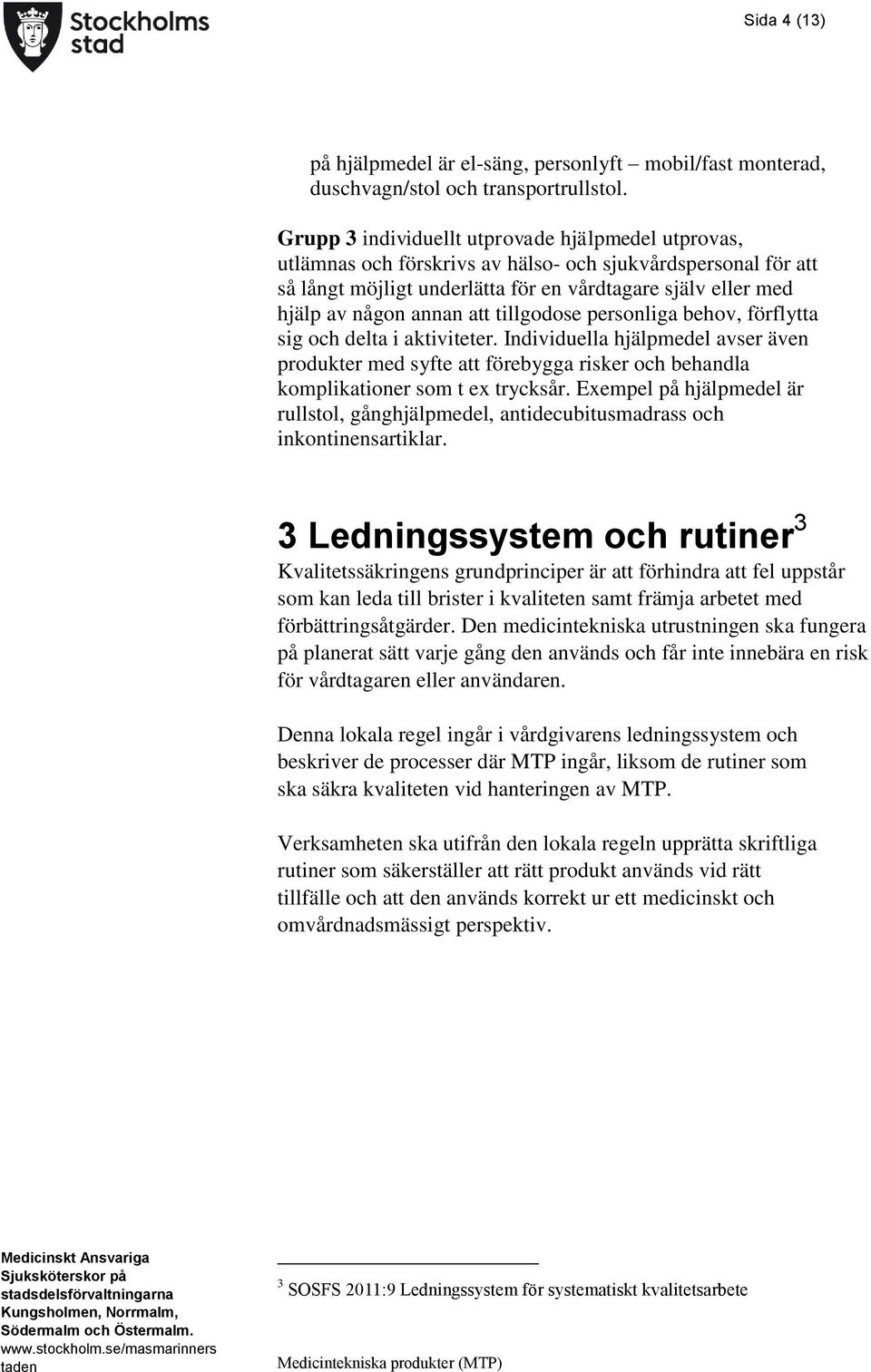 Stockholms stad

Sida 4 (13)

på hjälpmedel är el-säng, personlyft – mobil/fast monterad, duschvagn/stol och transportrullstol.

Grupp 3 individuellt utprovade hjälpmedel utprovas, utlämnas och förskrivs av hälso- och sjukvårdspersonal för att så långt möjligt underlätta för en vårdtagare själv eller med hjälp av någon annan att tillgodose personliga behov, förflytta sig och delta i aktiviteter. Individuella hjälpmedel avser även produkter med syfte att förebygga risker och behandla komplikationer som t ex trycksår. Exempel på hjälpmedel är rullstol, gånghjälpmedel, antidecubitusmadrass och inkontinensartiklar.

3 Ledningssystem och rutiner$^3$

Kvalitetssäkringens grundprinciper är att förhindra att fel uppstår som kan leda till brister i kvaliteten samt främja arbetet med förbättringsåtgärder. Den medicintekniska utrustningen ska fungera på planerat sätt varje gång den används och får inte innebära en risk för vårdtagaren eller användaren.

Denna lokala regel ingår i vårdgivarens ledningssystem och beskriver de processer där MTP ingår, liksom de rutiner som ska säkra kvaliteten vid hanteringen av MTP.

Verksamheten ska utifrån den lokala regeln upprätta skriftliga rutiner som säkerställer att rätt produkt används vid rätt tillfälle och att den används korrekt ur ett medicinskt och omvårdnadsmässigt perspektiv.

Medicinskt Ansvariga Sjuksköterskor på stadsdelsförvaltningarna Kungsholmen, Norrmalm, Södermalm och Östermalm. www.stockholm.se/masmarinnerstaden

$^3$ SOSFS 2011:9 Ledningssystem för systematiskt kvalitetsarbete

Medicintekniska produkter (MTP)